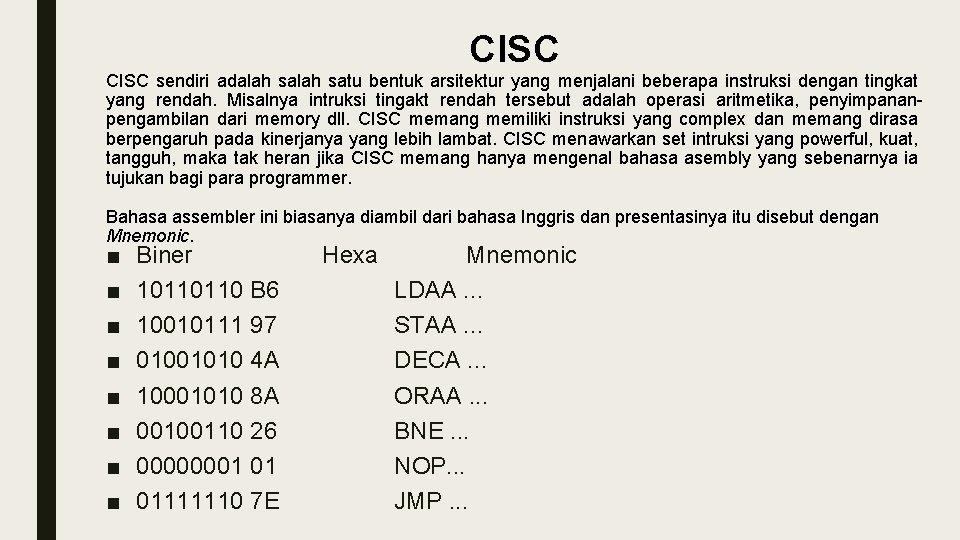 CISC

CISC sendiri adalah salah satu bentuk arsitektur yang menjalani beberapa instruksi dengan tingkat yang rendah. Misalnya intruksi tingakt rendah tersebut adalah operasi aritmetika, penyimpanan-pengambilan dari memory dll. CISC memang memiliki instruksi yang complex dan memang dirasa berpengaruh pada kinerjanya yang lebih lambat. CISC menawarkan set intruksi yang powerful, kuat, tangguh, maka tak heran jika CISC memang hanya mengenal bahasa asembly yang sebenarnya ia tujukan bagi para programmer.

Bahasa assembler ini biasanya diambil dari bahasa Inggris dan presentasinya itu disebut dengan Mnemonic.

■ Biner Hexa Mnemonic
■ 10110110 B6 LDAA ...
■ 10010111 97 STAA ...
■ 01001010 4A DECA ...
■ 10001010 8A ORAA ...
■ 00100110 26 BNE ...
■ 00000001 01 NOP...
■ 01111110 7E JMP ...